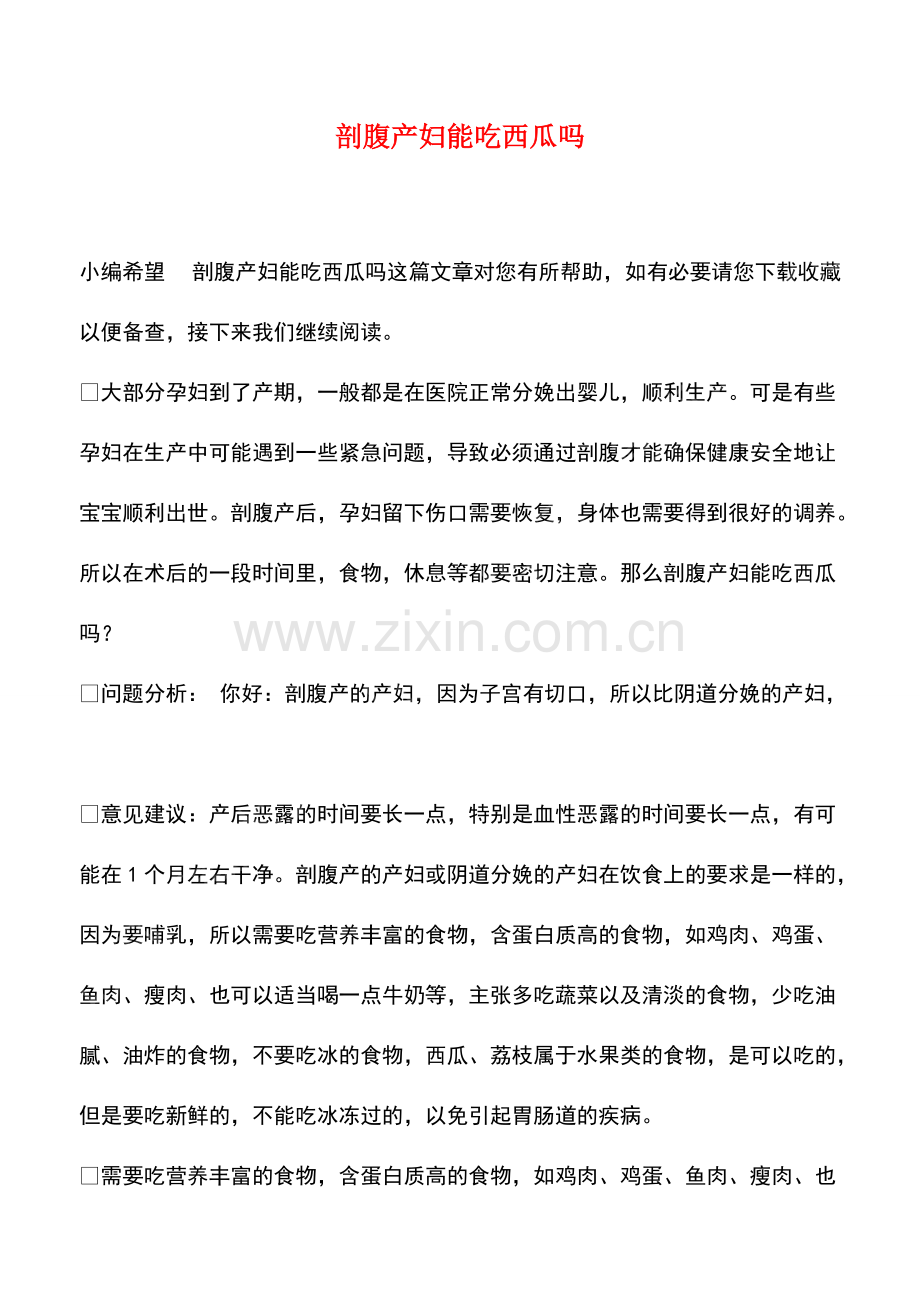 剖腹产妇能吃西瓜吗

小编希望 剖腹产妇能吃西瓜吗这篇文章对您有所帮助，如有必要请您下载收藏以便备查，接下来我们继续阅读。

☐大部分孕妇到了产期，一般都是在医院正常分娩出婴儿，顺利生产。可是有些孕妇在生产中可能遇到一些紧急问题，导致必须通过剖腹才能确保健康安全地让宝宝顺利出世。剖腹产后，孕妇留下伤口需要恢复，身体也需要得到很好的调养。所以在术后的一段时间里，食物，休息等都要密切注意。那么剖腹产妇能吃西瓜吗？

☐问题分析： 你好：剖腹产的产妇，因为子宫有切口，所以比阴道分娩的产妇，

☐意见建议：产后恶露的时间要长一点，特别是血性恶露的时间要长一点，有可能在1个月左右干净。剖腹产的产妇或阴道分娩的产妇在饮食上的要求是一样的，因为要哺乳，所以需要吃营养丰富的食物，含蛋白质高的食物，如鸡肉、鸡蛋、鱼肉、瘦肉、也可以适当喝一点牛奶等，主张多吃蔬菜以及清淡的食物，少吃油腻、油炸的食物，不要吃冰的食物，西瓜、荔枝属于水果类的食物，是可以吃的，但是要吃新鲜的，不能吃冰冻过的，以免引起胃肠道的疾病。

☐需要吃营养丰富的食物，含蛋白质高的食物，如鸡肉、鸡蛋、鱼肉、瘦肉、也

www.zixin.com.cn